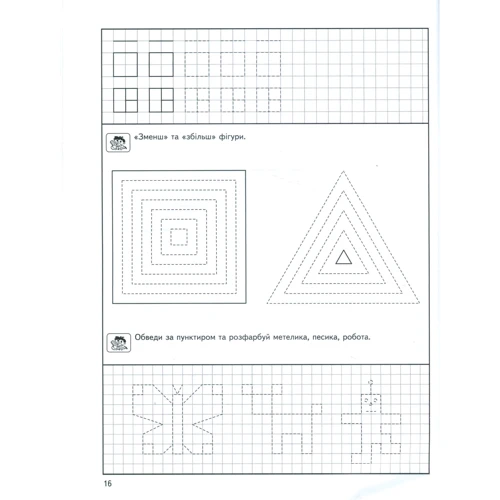 «Зменш» та «збільш» фігури.

Обведи за пунктиром та розфарбуй метелика, песика, робота.

16